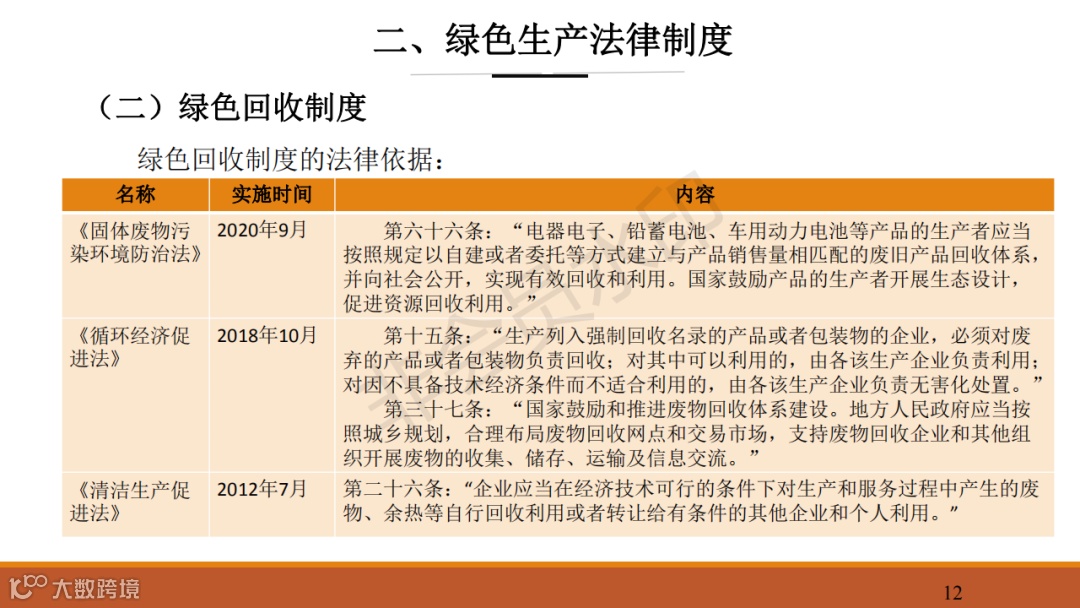 二、绿色生产法律制度

（二）绿色回收制度

绿色回收制度的法律依据：

| 名称 | 实施时间 | 内容 |
|---|---|---|
| 《固体废物污染环境防治法》 | 2020年9月 | 第六十六条：“电器电子、铅蓄电池、车用动力电池等产品的生产者应当按照规定以自建或者委托等方式建立与产品销售量相匹配的废旧产品回收体系，并向社会公开，实现有效回收和利用。国家鼓励产品的生产者开展生态设计，促进资源回收利用。” |
| 《循环经济促进法》 | 2018年10月 | 第十五条：“生产列入强制回收名录的产品或者包装物的企业，必须对废弃的产品或者包装物负责回收；对其中可以利用的，由各该生产企业负责利用；对因不具备技术经济条件而不适合利用的，由各该生产企业负责无害化处置。” 第三十七条：“国家鼓励和推进废物回收体系建设。地方人民政府应当按照城乡规划，合理布局废物回收网点和交易市场，支持废物回收企业和其他组织开展废物的收集、储存、运输及信息交流。” |
| 《清洁生产促进法》 | 2012年7月 | 第二十六条：“企业应当在经济技术可行的条件下对生产和服务过程中产生的废物、余热等自行回收利用或者转让给有条件的其他企业和个人利用。” |

大数跨境

12